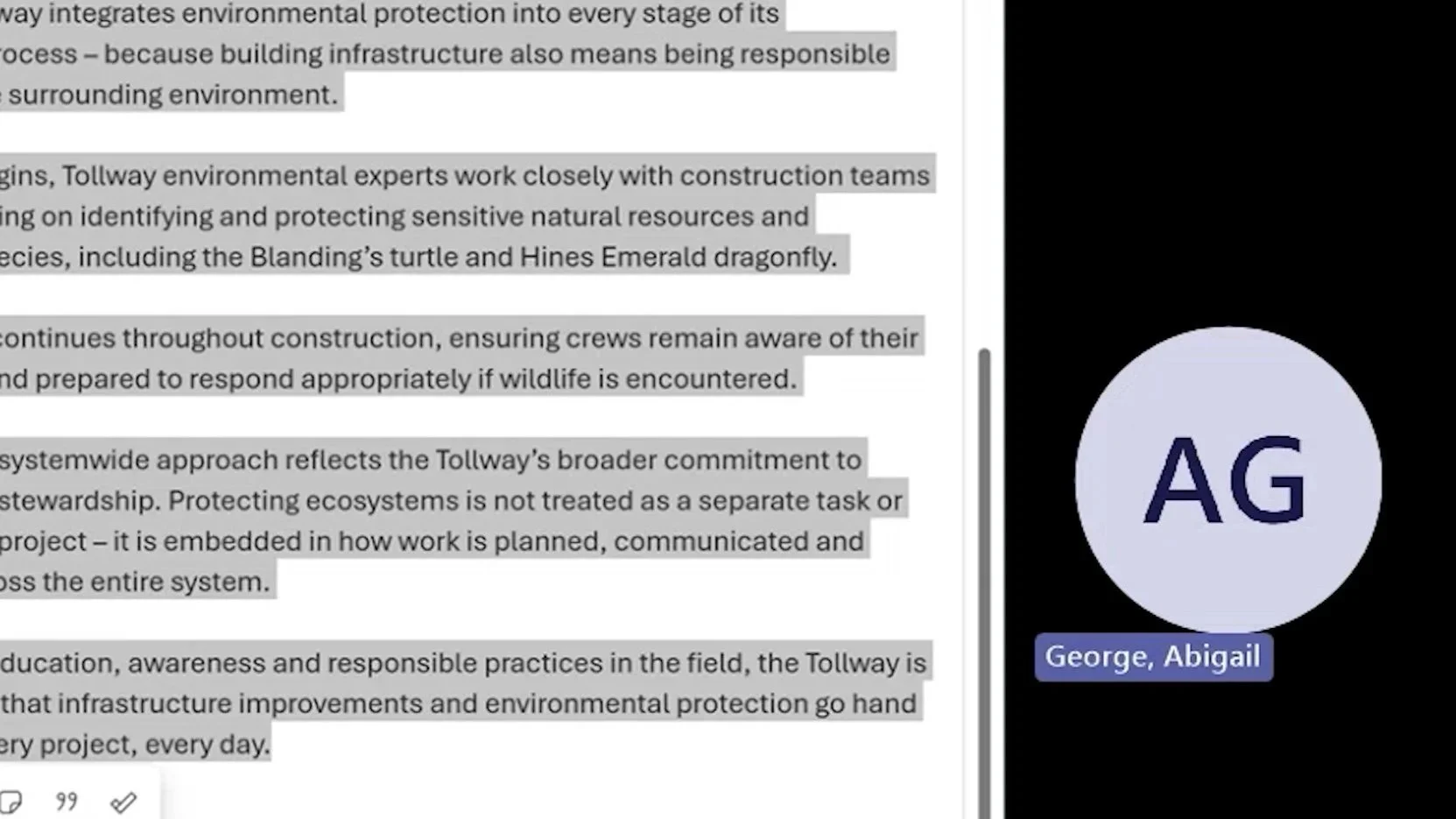 way integrates environmental protection into every stage of its rocess – because building infrastructure also means being responsible surrounding environment.

gins, Tollway environmental experts work closely with construction teams ing on identifying and protecting sensitive natural resources and ecies, including the Blanding's turtle and Hines Emerald dragonfly.

continues throughout construction, ensuring crews remain aware of their nd prepared to respond appropriately if wildlife is encountered.

systemwide approach reflects the Tollway's broader commitment to stewardship. Protecting ecosystems is not treated as a separate task or project – it is embedded in how work is planned, communicated and oss the entire system.

ducation, awareness and responsible practices in the field, the Tollway is that infrastructure improvements and environmental protection go hand ery project, every day.

AG

George, Abigail